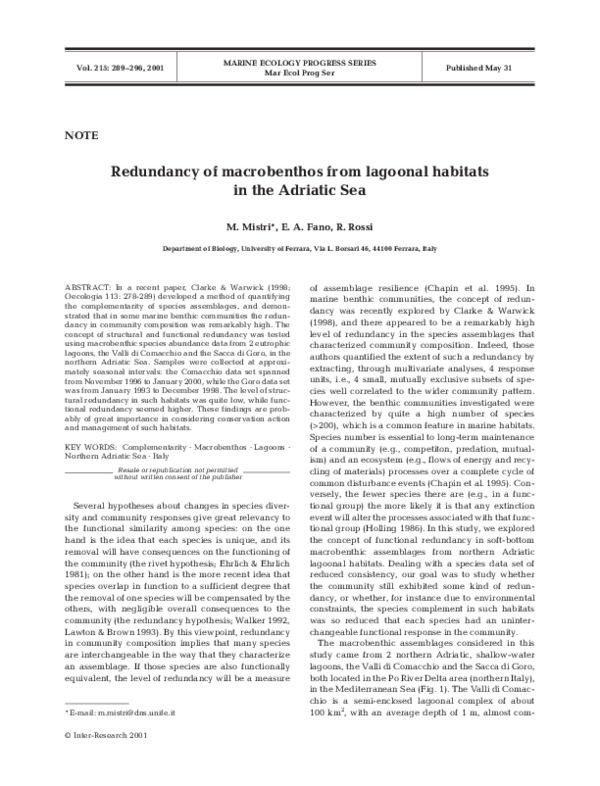 Vol. 215: 289–296, 2001

MARINE ECOLOGY PROGRESS SERIES
Mar Ecol Prog Ser

Published May 31

NOTE

Redundancy of macrobenthos from lagoonal habitats in the Adriatic Sea

M. Mistri*, E. A. Fano, R. Rossi

Department of Biology, University of Ferrara, Via L. Borsari 46, 44100 Ferrara, Italy

ABSTRACT: In a recent paper, Clarke & Warwick (1998; Oecologia 113: 278-289) developed a method of quantifying the complementarity of species assemblages, and demonstrated that in some marine benthic communities the redundancy in community composition was remarkably high. The concept of structural and functional redundancy was tested using macrobenthic species abundance data from 2 eutrophic lagoons, the Valli di Comacchio and the Sacca di Goro, in the northern Adriatic Sea. Samples were collected at approximately seasonal intervals: the Comacchio data set spanned from November 1996 to January 2000, while the Goro data set was from January 1993 to December 1998. The level of structural redundancy in such habitats was quite low, while functional redundancy seemed higher. These findings are probably of great importance in considering conservation action and management of such habitats.

KEY WORDS: Complementarity · Macrobenthos · Lagoons · Northern Adriatic Sea · Italy

Resale or republication not permitted without written consent of the publisher

Several hypotheses about changes in species diversity and community responses give great relevancy to the functional similarity among species: on the one hand is the idea that each species is unique, and its removal will have consequences on the functioning of the community (the rivet hypothesis; Ehrlich & Ehrlich 1981); on the other hand is the more recent idea that species overlap in function to a sufficient degree that the removal of one species will be compensated by the others, with negligible overall consequences to the community (the redundancy hypothesis; Walker 1992, Lawton & Brown 1993). By this viewpoint, redundancy in community composition implies that many species are interchangeable in the way that they characterize an assemblage. If those species are also functionally equivalent, the level of redundancy will be a measure

*E-mail: m.mistri@dns.unife.it

© Inter-Research 2001

of assemblage resilience (Chapin et al. 1995). In marine benthic communities, the concept of redundancy was recently explored by Clarke & Warwick (1998), and there appeared to be a remarkably high level of redundancy in the species assemblages that characterized community composition. Indeed, those authors quantified the extent of such a redundancy by extracting, through multivariate analyses, 4 response units, i.e., 4 small, mutually exclusive subsets of species well correlated to the wider community pattern. However, the benthic communities investigated were characterized by quite a high number of species (>200), which is a common feature in marine habitats. Species number is essential to long-term maintenance of a community (e.g., competiton, predation, mutualism) and an ecosystem (e.g., flows of energy and recycling of materials) processes over a complete cycle of common disturbance events (Chapin et al. 1995). Conversely, the fewer species there are (e.g., in a functional group) the more likely it is that any extinction event will alter the processes associated with that functional group (Holling 1986). In this study, we explored the concept of functional redundancy in soft-bottom macrobenthic assemblages from northern Adriatic lagoonal habitats. Dealing with a species data set of reduced consistency, our goal was to study whether the community still exhibited some kind of redundancy, or whether, for instance due to environmental constraints, the species complement in such habitats was so reduced that each species had an uninterchangeable functional response in the community.

The macrobenthic assemblages considered in this study came from 2 northern Adriatic, shallow-water lagoons, the Valli di Comacchio and the Sacca di Goro, both located in the Po River Delta area (northern Italy), in the Mediterranean Sea (Fig. 1). The Valli di Comacchio is a semi-enclosed lagoonal complex of about 100 km$^2$, with an average depth of 1 m, almost com-